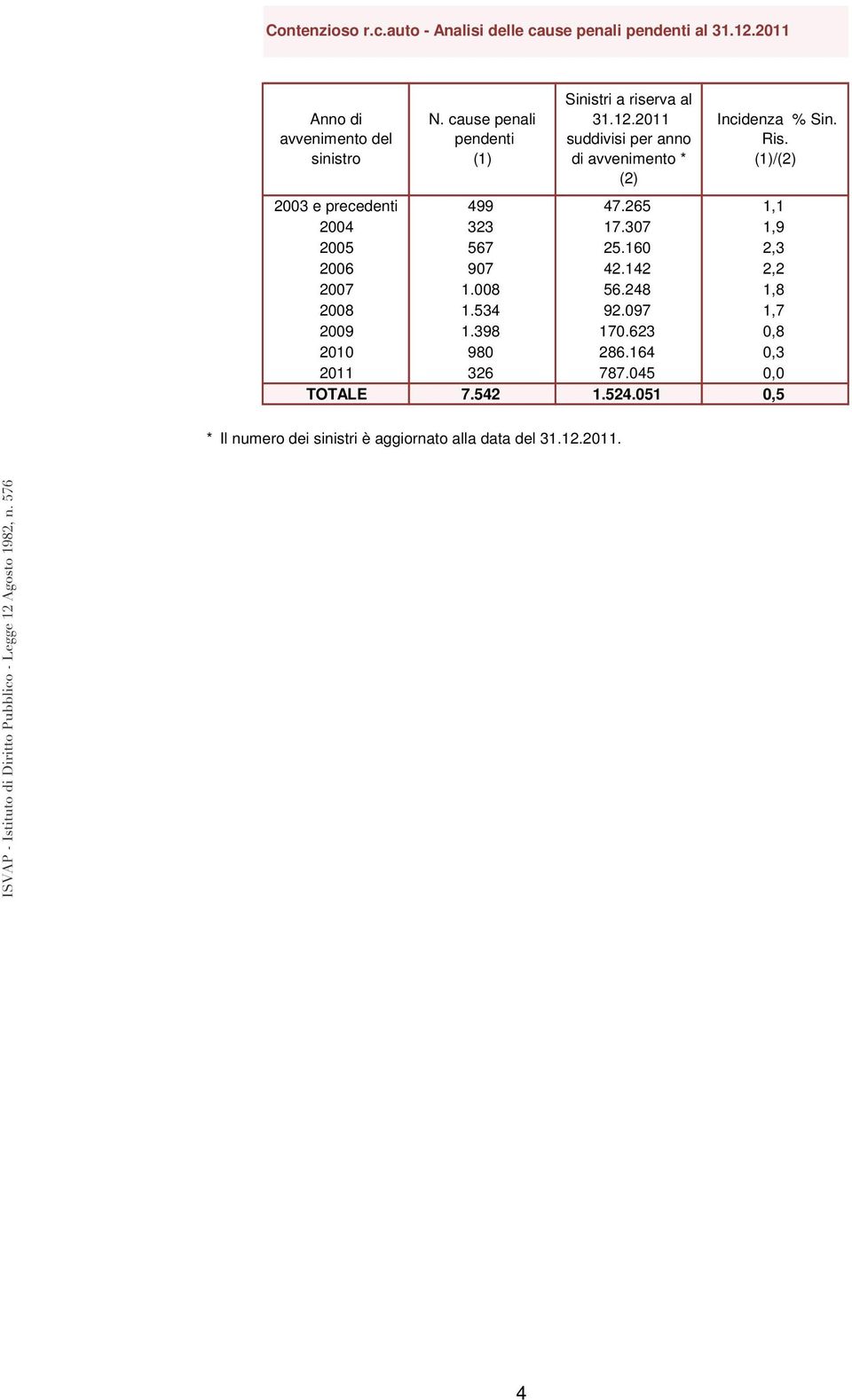 Contenzioso r.c.auto - Analisi delle cause penali pendenti al 31.12.2011

| Anno di avvenimento del sinistro | N. cause penali pendenti (1) | Sinistri a riserva al 31.12.2011 suddivisi per anno di avvenimento * (2) | Incidenza % Sin. Ris. (1)/(2) |
|---|---|---|---|
| 2003 e precedenti | 499 | 47.265 | 1,1 |
| 2004 | 323 | 17.307 | 1,9 |
| 2005 | 567 | 25.160 | 2,3 |
| 2006 | 907 | 42.142 | 2,2 |
| 2007 | 1.008 | 56.248 | 1,8 |
| 2008 | 1.534 | 92.097 | 1,7 |
| 2009 | 1.398 | 170.623 | 0,8 |
| 2010 | 980 | 286.164 | 0,3 |
| 2011 | 326 | 787.045 | 0,0 |
| TOTALE | 7.542 | 1.524.051 | 0,5 |

* Il numero dei sinistri è aggiornato alla data del 31.12.2011.

ISVAP - Istituto di Diritto Pubblico - Legge 12 Agosto 1982, n. 576

4